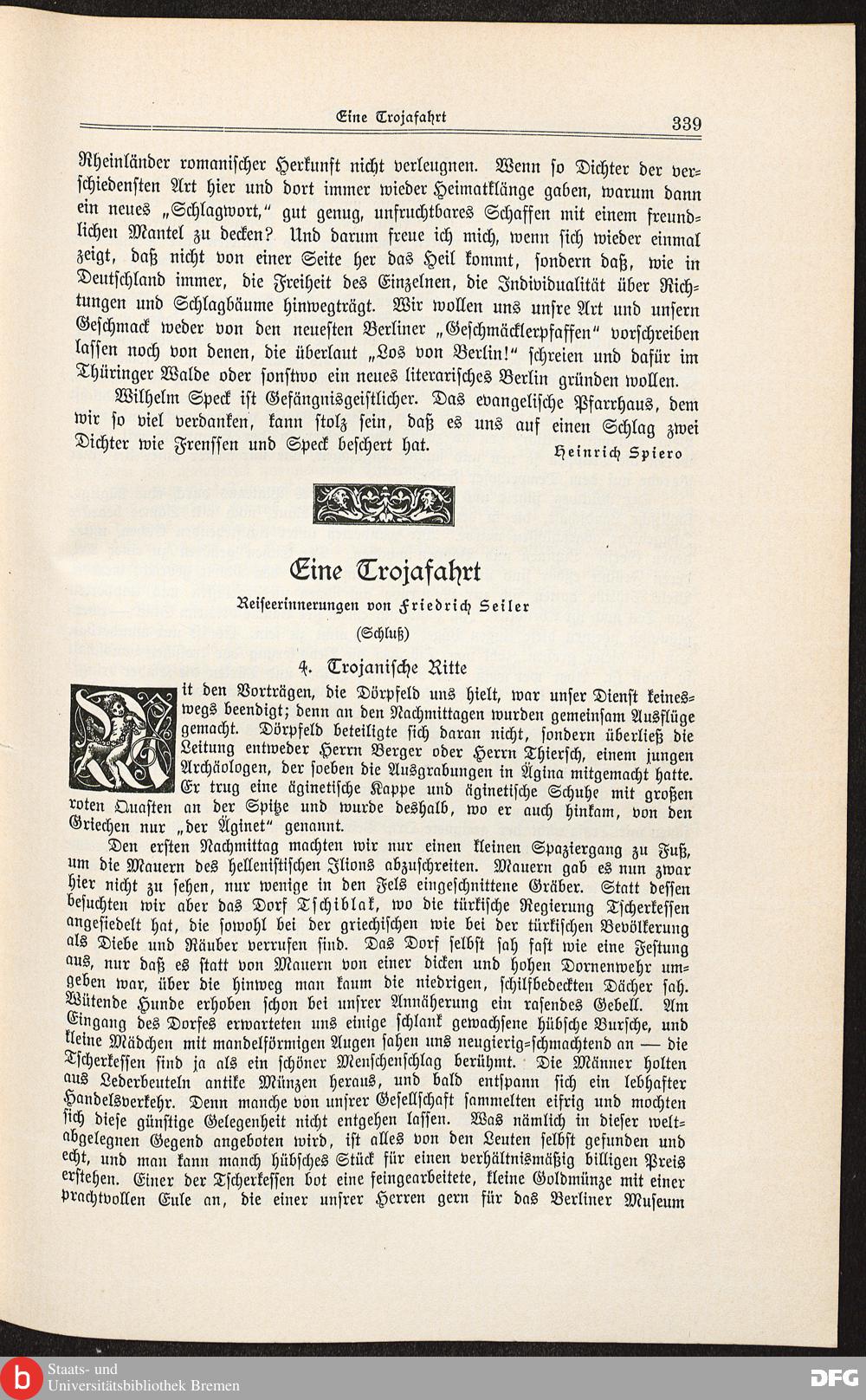 Eine Trojafahrt 339

Rheinländer romanischer Herkunft nicht verleugnen. Wenn so Dichter der verschiedensten Art hier und dort immer wieder Heimatklänge gaben, warum dann ein neues „Schlagwort," gut genug, unfruchtbares Schaffen mit einem freundlichen Mantel zu decken? Und darum freue ich mich, wenn sich wieder einmal zeigt, daß nicht von einer Seite her das Heil kommt, sondern daß, wie in Deutschland immer, die Freiheit des Einzelnen, die Individualität über Richtungen und Schlagbäume hinwegträgt. Wir wollen uns unsre Art und unsern Geschmack weder von den neuesten Berliner „Geschmäcklerpfaffen" vorschreiben lassen noch von denen, die überlaut „Los von Berlin!" schreien und dafür im Thüringer Walde oder sonstwo ein neues literarisches Berlin gründen wollen.

Wilhelm Speck ist Gefängnisgeistlicher. Das evangelische Pfarrhaus, dem wir so viel verdanken, kann stolz sein, daß es uns auf einen Schlag zwei Dichter wie Frenssen und Speck beschert hat.

Heinrich Spiero

Eine Trojafahrt

Reiseerinnerungen von Friedrich Seiler

(Schluß)

4. Trojanische Ritte

Mit den Vorträgen, die Dörpfeld uns hielt, war unser Dienst keineswegs beendigt; denn an den Nachmittagen wurden gemeinsam Ausflüge gemacht. Dörpfeld beteiligte sich daran nicht, sondern überließ die Leitung entweder Herrn Berger oder Herrn Thiersch, einem jungen Archäologen, der soeben die Ausgrabungen in Ägina mitgemacht hatte. Er trug eine äginetische Kappe und äginetische Schuhe mit großen roten Quasten an der Spitze und wurde deshalb, wo er auch hinkam, von den Griechen nur „der Äginet" genannt.

Den ersten Nachmittag machten wir nur einen kleinen Spaziergang zu Fuß, um die Mauern des hellenistischen Ilions abzuschreiten. Mauern gab es nun zwar hier nicht zu sehen, nur wenige in den Fels eingeschnittene Gräber. Statt dessen besuchten wir aber das Dorf Tschiblak, wo die türkische Regierung Tscherkessen angesiedelt hat, die sowohl bei der griechischen wie bei der türkischen Bevölkerung als Diebe und Räuber verrufen sind. Das Dorf selbst sah fast wie eine Festung aus, nur daß es statt von Mauern von einer dicken und hohen Dornenwehr umgeben war, über die hinweg man kaum die niedrigen, schilfbedeckten Dächer sah. Wütende Hunde erhoben schon bei unsrer Annäherung ein rasendes Gebell. Am Eingang des Dorfes erwarteten uns einige schlank gewachsene hübsche Bursche, und kleine Mädchen mit mandelförmigen Augen sahen uns neugierig-schmachtend an — die Tscherkessen sind ja als ein schöner Menschenschlag berühmt. Die Männer holten aus Lederbeuteln antike Münzen heraus, und bald entspann sich ein lebhafter Handelsverkehr. Denn manche von unsrer Gesellschaft sammelten eifrig und mochten sich diese günstige Gelegenheit nicht entgehen lassen. Was nämlich in dieser weltabgelegnen Gegend angeboten wird, ist alles von den Leuten selbst gefunden und echt, und man kann manch hübsches Stück für einen verhältnismäßig billigen Preis erstehen. Einer der Tscherkessen bot eine feingearbeitete, kleine Goldmünze mit einer prachtvollen Eule an, die einer unsrer Herren gern für das Berliner Museum

Staats- und Universitätsbibliothek Bremen

DFG